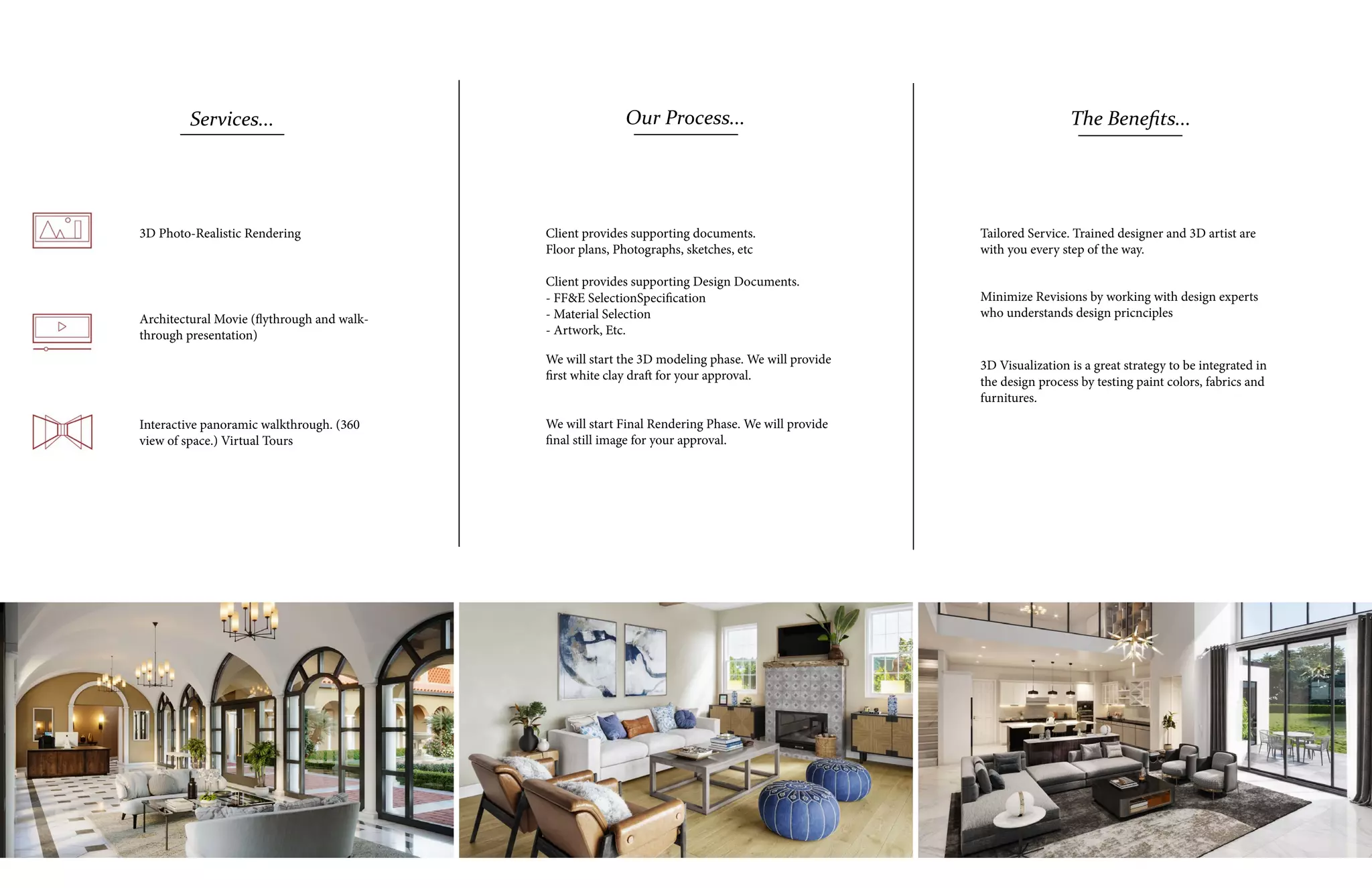 Services...

3D Photo-Realistic Rendering

Architectural Movie (flythrough and walkthrough presentation)

Interactive panoramic walkthrough. (360 view of space.) Virtual Tours

Our Process...

Client provides supporting documents.
Floor plans, Photographs, sketches, etc

Client provides supporting Design Documents.
- FF&E SelectionSpecification
- Material Selection
- Artwork, Etc.

We will start the 3D modeling phase. We will provide first white clay draft for your approval.

We will start Final Rendering Phase. We will provide final still image for your approval.

The Benefits...

Tailored Service. Trained designer and 3D artist are with you every step of the way.

Minimize Revisions by working with design experts who understands design pricnciples

3D Visualization is a great strategy to be integrated in the design process by testing paint colors, fabrics and furnitures.